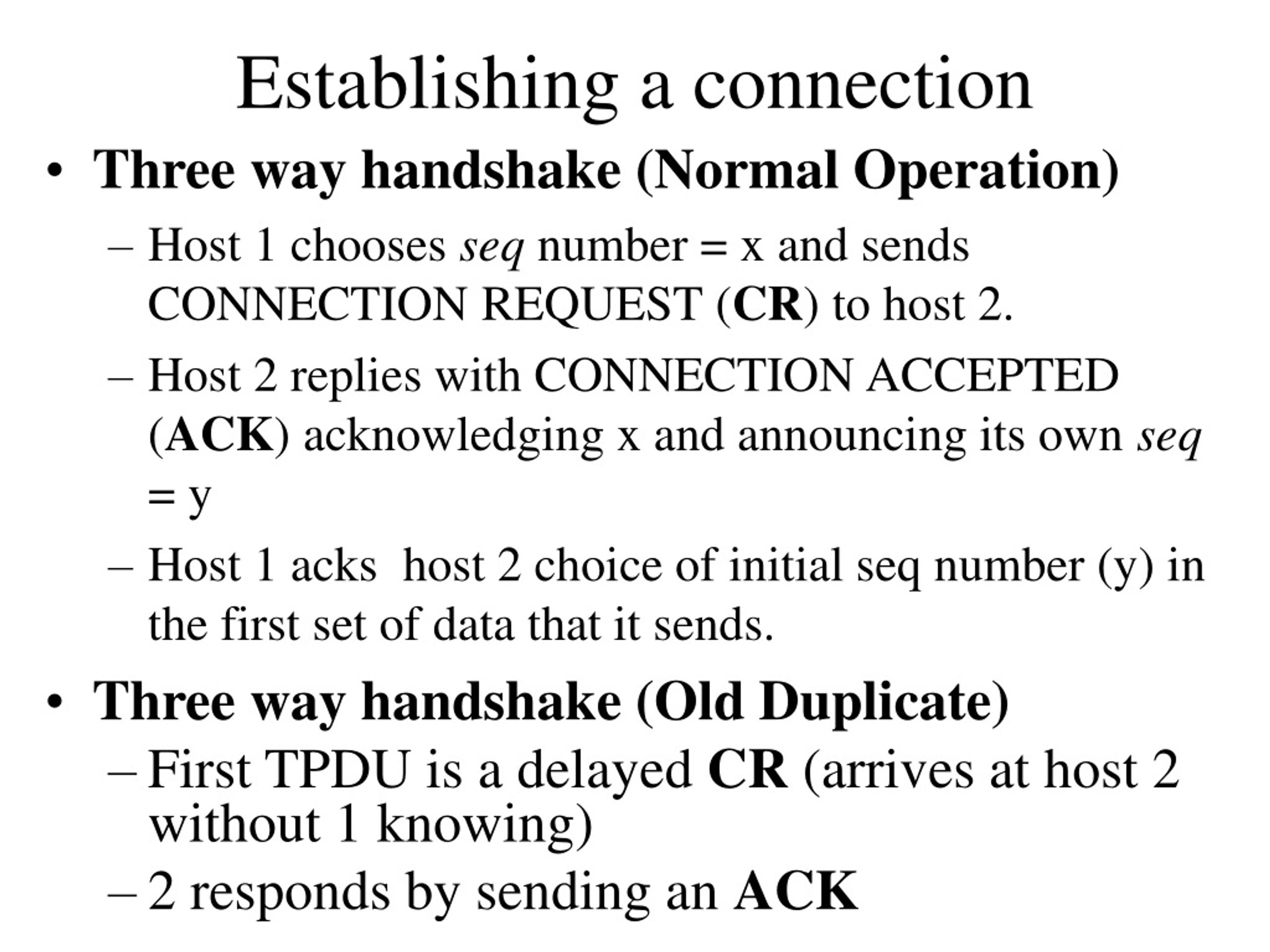 Establishing a connection

• Three way handshake (Normal Operation)

– Host 1 chooses seq number = x and sends CONNECTION REQUEST (CR) to host 2.

– Host 2 replies with CONNECTION ACCEPTED (ACK) acknowledging x and announcing its own seq = y

– Host 1 acks host 2 choice of initial seq number (y) in the first set of data that it sends.

• Three way handshake (Old Duplicate)

– First TPDU is a delayed CR (arrives at host 2 without 1 knowing)

– 2 responds by sending an ACK